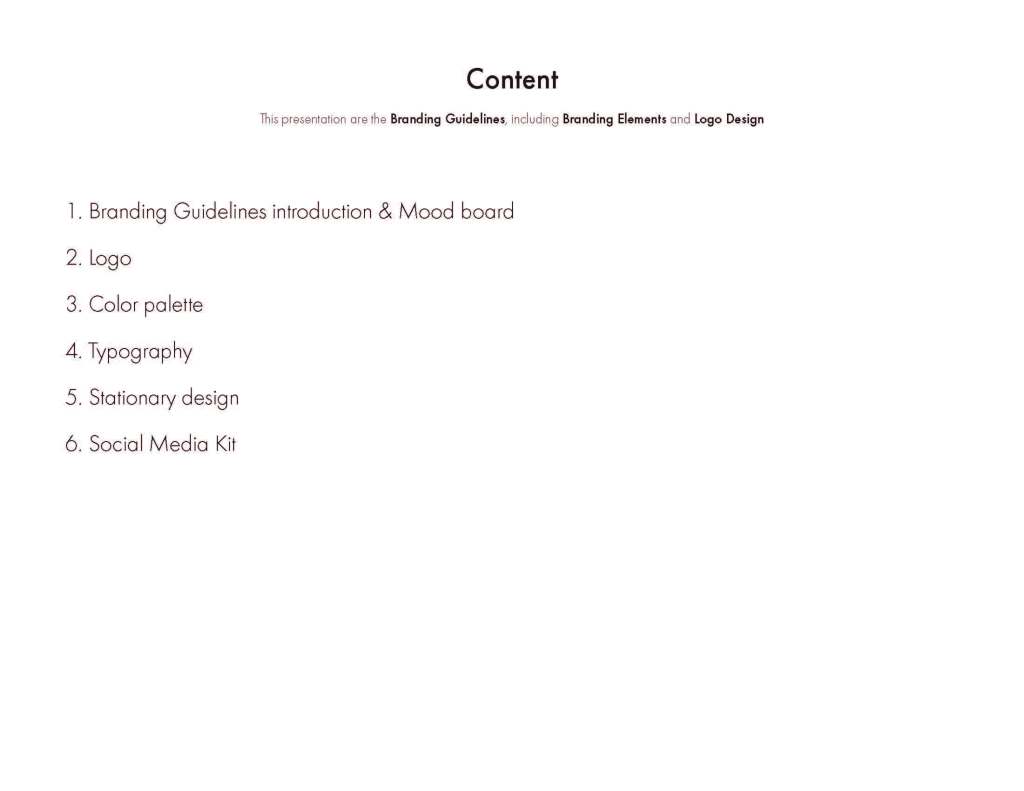 Content

This presentation are the Branding Guidelines, including Branding Elements and Logo Design

1. Branding Guidelines introduction & Mood board

2. Logo

3. Color palette

4. Typography

5. Stationary design

6. Social Media Kit